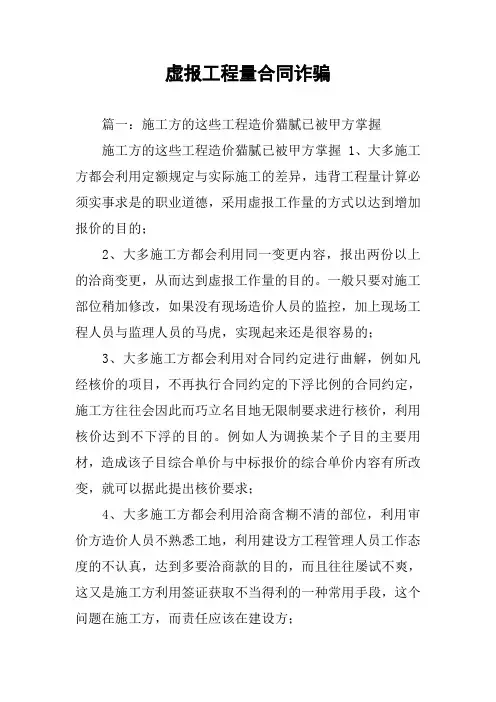 虚报工程量合同诈骗

篇一：施工方的这些工程造价猫腻已被甲方掌握

施工方的这些工程造价猫腻已被甲方掌握 1、大多施工方都会利用定额规定与实际施工的差异，违背工程量计算必须实事求是的职业道德，采用虚报工作量的方式以达到增加报价的目的；

2、大多施工方都会利用同一变更内容，报出两份以上的洽商变更，从而达到虚报工作量的目的。一般只要对施工部位稍加修改，如果没有现场造价人员的监控，加上现场工程人员与监理人员的马虎，实现起来还是很容易的；

3、大多施工方都会利用对合同约定进行曲解，例如凡经核价的项目，不再执行合同约定的下浮比例的合同约定，施工方往往会因此而巧立名目地无限制要求进行核价，利用核价达到不下浮的目的。例如人为调换某个子目的主要用材，造成该子目综合单价与中标报价的综合单价内容有所改变，就可以据此提出核价要求；

4、大多施工方都会利用洽商含糊不清的部位，利用审价方造价人员不熟悉工地，利用建设方工程管理人员工作态度的不认真，达到多要洽商款的目的，而且往往屡试不爽，这又是施工方利用签证获取不当得利的一种常用手段，这个问题在施工方，而责任应该在建设方；